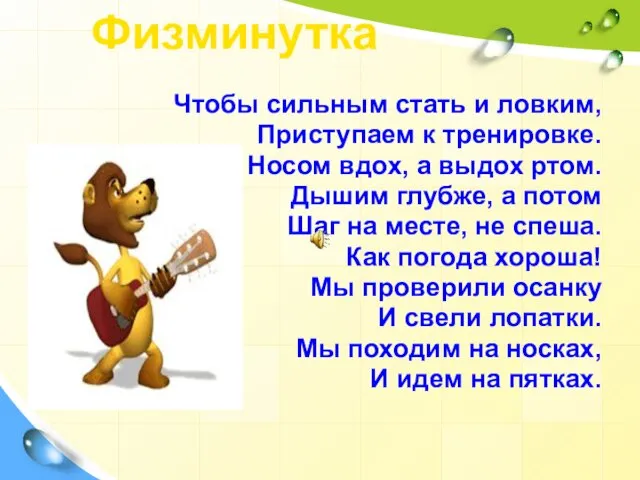 Физминутка

Чтобы сильным стать и ловким,
Приступаем к тренировке.
Носом вдох, а выдох ртом.
Дышим глубже, а потом
Шаг на месте, не спеша.
Как погода хороша!
Мы проверили осанку
И свели лопатки.
Мы походим на носках,
И идем на пятках.